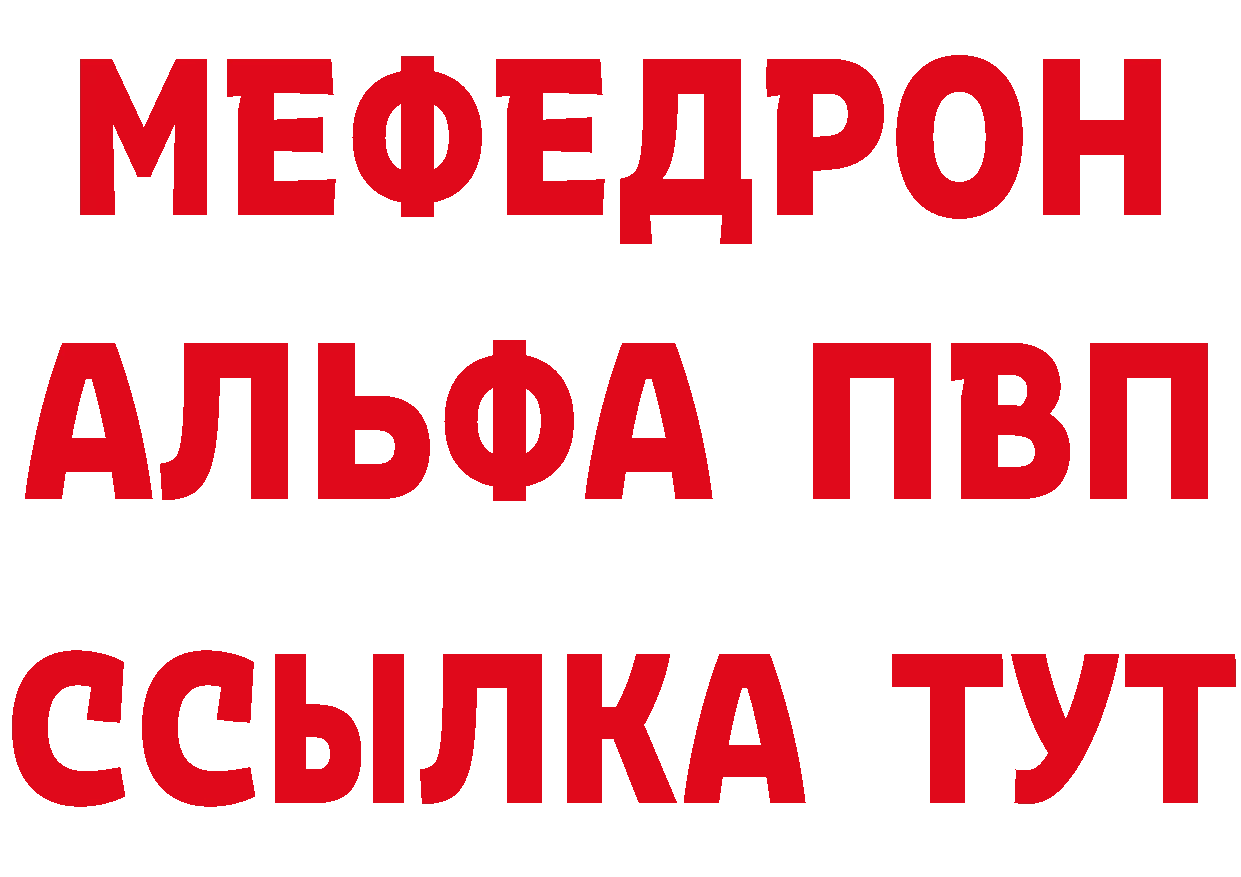 МЕФЕДРОН
АЛЬФА ПВП
ССЫЛКА ТУТ